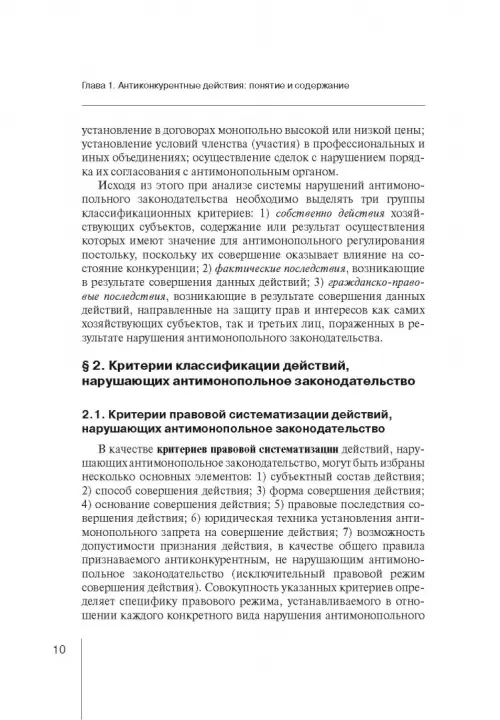 Глава 1. Антиконкурентные действия: понятие и содержание

установление в договорах монопольно высокой или низкой цены; установление условий членства (участия) в профессиональных и иных объединениях; осуществление сделок с нарушением порядка их согласования с антимонопольным органом.

Исходя из этого при анализе системы нарушений антимонопольного законодательства необходимо выделять три группы классификационных критериев: 1) собственно действия хозяйствующих субъектов, содержание или результат осуществления которых имеют значение для антимонопольного регулирования постольку, поскольку их совершение оказывает влияние на состояние конкуренции; 2) фактические последствия, возникающие в результате совершения данных действий; 3) гражданско-правовые последствия, возникающие в результате совершения данных действий, направленные на защиту прав и интересов как самих хозяйствующих субъектов, так и третьих лиц, пораженных в результате нарушения антимонопольного законодательства.

§ 2. Критерии классификации действий, нарушающих антимонопольное законодательство

2.1. Критерии правовой систематизации действий, нарушающих антимонопольное законодательство

В качестве критериев правовой систематизации действий, нарушающих антимонопольное законодательство, могут быть избраны несколько основных элементов: 1) субъектный состав действия; 2) способ совершения действия; 3) форма совершения действия; 4) основание совершения действия; 5) правовые последствия совершения действия; 6) юридическая техника установления антимонопольного запрета на совершение действия; 7) возможность допустимости признания действия, в качестве общего правила признаваемого антиконкурентным, не нарушающим антимонопольное законодательство (исключительный правовой режим совершения действия). Совокупность указанных критериев определяет специфику правового режима, устанавливаемого в отношении каждого конкретного вида нарушения антимонопольного

10